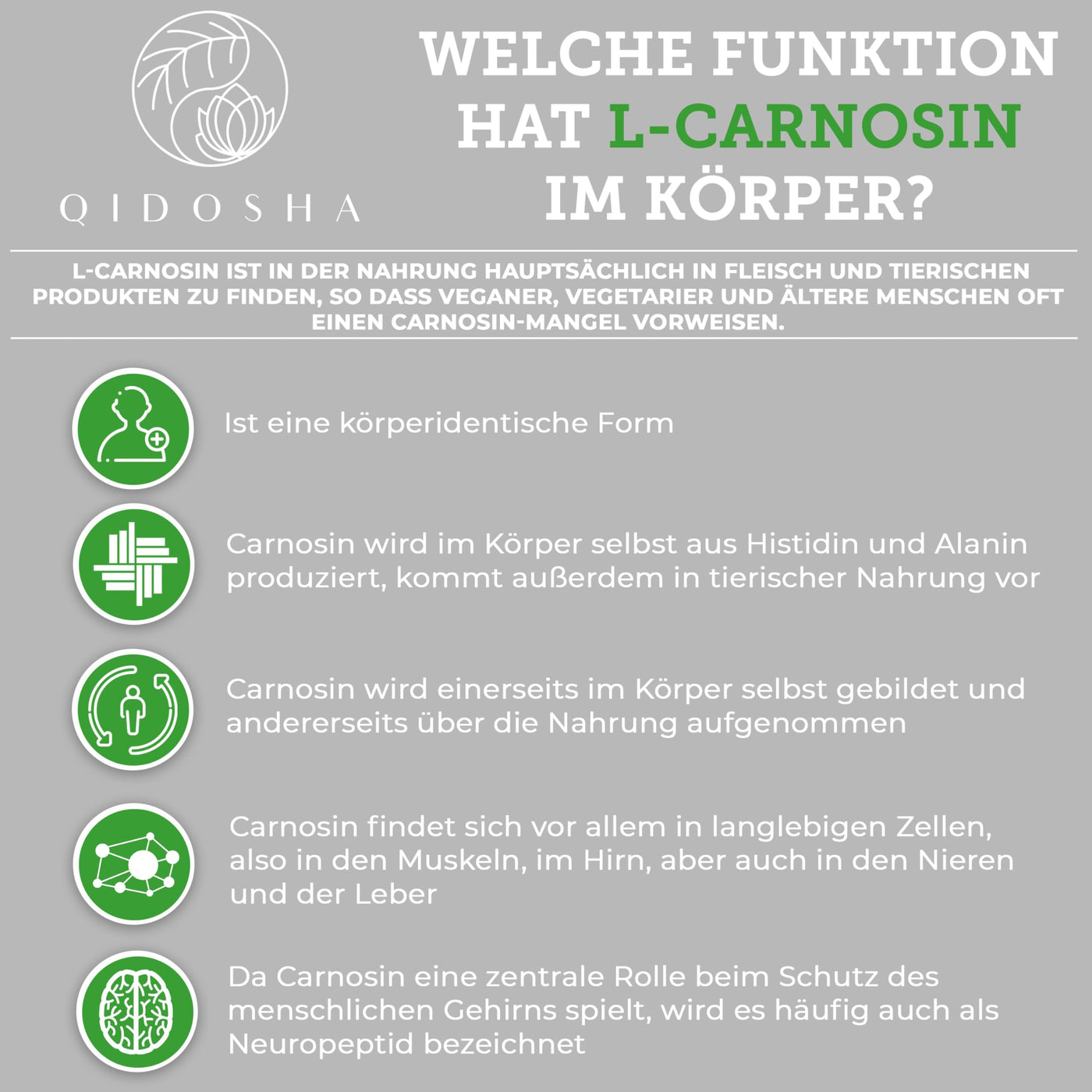 QIDOSHA

WELCHE FUNKTION HAT L-CARNOSIN IM KÖRPER?

L-CARNOSIN IST IN DER NAHRUNG HAUPTSÄCHLICH IN FLEISCH UND TIERISCHEN PRODUKTEN ZU FINDEN, SO DASS VEGANER, VEGETARIER UND ÄLTERE MENSCHEN OFT EINEN CARNOSIN-MANGEL VORWEISEN.

Ist eine körperidentische Form

Carnosin wird im Körper selbst aus Histidin und Alanin produziert, kommt außerdem in tierischer Nahrung vor

Carnosin wird einerseits im Körper selbst gebildet und andererseits über die Nahrung aufgenommen

Carnosin findet sich vor allem in langlebigen Zellen, also in den Muskeln, im Hirn, aber auch in den Nieren und der Leber

Da Carnosin eine zentrale Rolle beim Schutz des menschlichen Gehirns spielt, wird es häufig auch als Neuropeptid bezeichnet